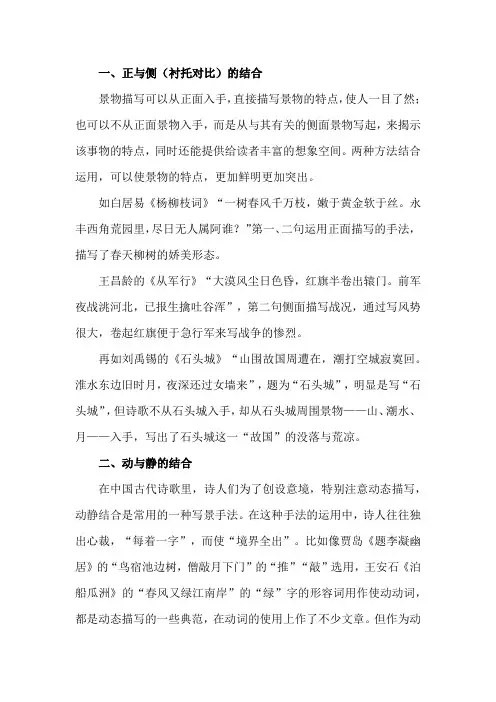 一、正与侧（衬托对比）的结合

景物描写可以从正面入手，直接描写景物的特点，使人一目了然；也可以不从正面景物入手，而是从与其有关的侧面景物写起，来揭示该事物的特点，同时还能提供给读者丰富的想象空间。两种方法结合运用，可以使景物的特点，更加鲜明更加突出。

如白居易《杨柳枝词》“一树春风千万枝，嫩于黄金软于丝。永丰西角荒园里，尽日无人属阿谁？”第一、二句运用正面描写的手法，描写了春天柳树的娇美形态。

王昌龄的《从军行》“大漠风尘日色昏，红旗半卷出辕门。前军夜战洮河北，已报生擒吐谷浑”，第二句侧面描写战况，通过写风势很大，卷起红旗便于急行军来写战争的惨烈。

再如刘禹锡的《石头城》“山围故国周遭在，潮打空城寂寞回。淮水东边旧时月，夜深还过女墙来”，题为“石头城”，明显是写“石头城”，但诗歌不从石头城入手，却从石头城周围景物——山、潮水、月——入手，写出了石头城这一“故国”的没落与荒凉。

二、动与静的结合

在中国古代诗歌里，诗人们为了创设意境，特别注意动态描写，动静结合是常用的一种写景手法。在这种手法的运用中，诗人往往独出心裁，“每着一字”，而使“境界全出”。比如像贾岛《题李凝幽居》的“鸟宿池边树，僧敲月下门”的“推”“敲”选用，王安石《泊船瓜洲》的“春风又绿江南岸”的“绿”字的形容词用作使动动词，都是动态描写的一些典范，在动词的使用上作了不少文章。但作为动